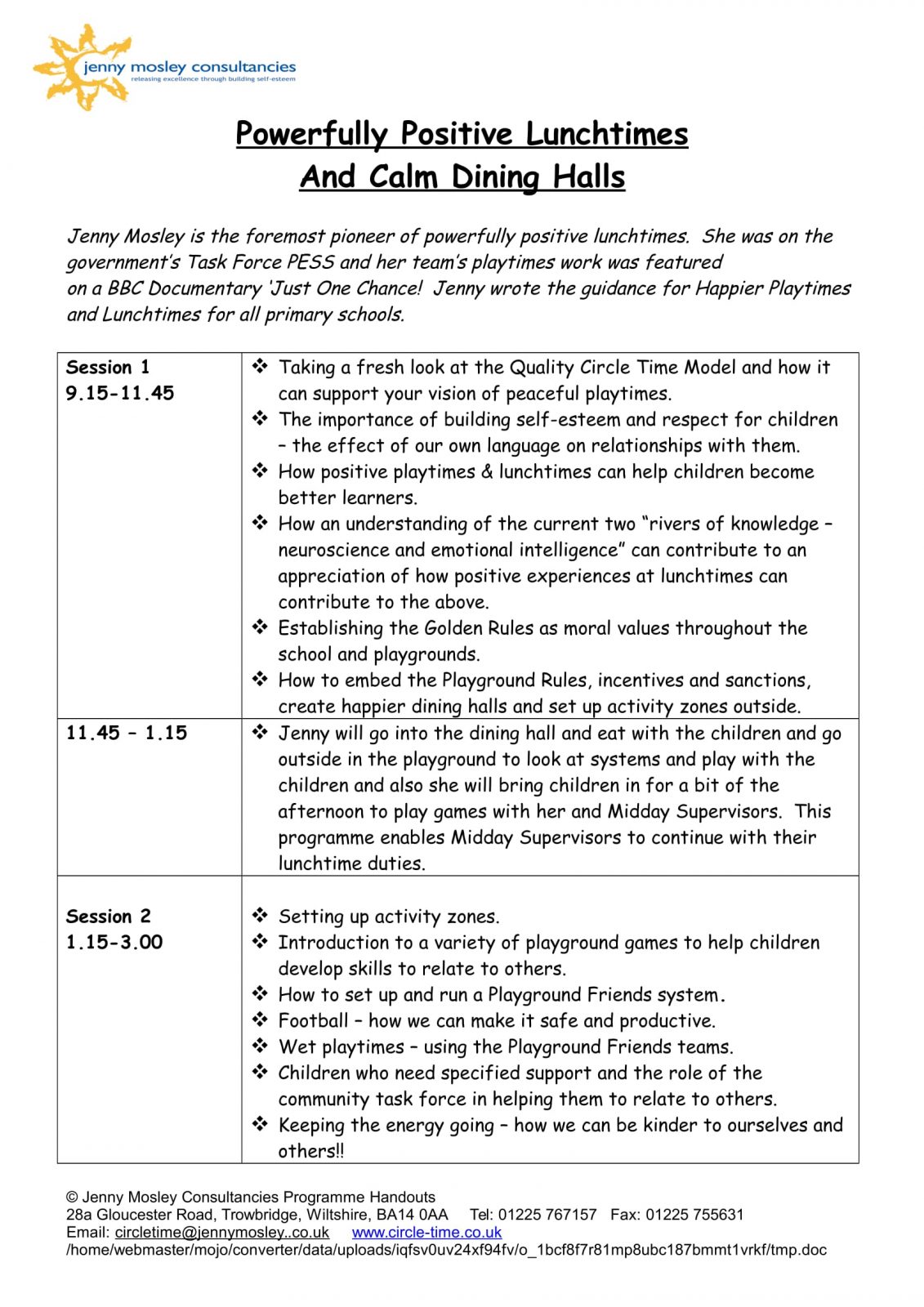 jenny mosley consultancies
releasing excellence through building self-esteem

Powerfully Positive Lunchtimes
And Calm Dining Halls

Jenny Mosley is the foremost pioneer of powerfully positive lunchtimes. She was on the government's Task Force PESS and her team's playtimes work was featured on a BBC Documentary 'Just One Chance! Jenny wrote the guidance for Happier Playtimes and Lunchtimes for all primary schools.

| Session 1 9.15-11.45 | ❖ Taking a fresh look at the Quality Circle Time Model and how it can support your vision of peaceful playtimes. ❖ The importance of building self-esteem and respect for children – the effect of our own language on relationships with them. ❖ How positive playtimes & lunchtimes can help children become better learners. ❖ How an understanding of the current two "rivers of knowledge – neuroscience and emotional intelligence" can contribute to an appreciation of how positive experiences at lunchtimes can contribute to the above. ❖ Establishing the Golden Rules as moral values throughout the school and playgrounds. ❖ How to embed the Playground Rules, incentives and sanctions, create happier dining halls and set up activity zones outside. |
|---|---|
| 11.45 – 1.15 | ❖ Jenny will go into the dining hall and eat with the children and go outside in the playground to look at systems and play with the children and also she will bring children in for a bit of the afternoon to play games with her and Midday Supervisors. This programme enables Midday Supervisors to continue with their lunchtime duties. |
| Session 2 1.15-3.00 | ❖ Setting up activity zones. ❖ Introduction to a variety of playground games to help children develop skills to relate to others. ❖ How to set up and run a Playground Friends system. ❖ Football – how we can make it safe and productive. ❖ Wet playtimes – using the Playground Friends teams. ❖ Children who need specified support and the role of the community task force in helping them to relate to others. ❖ Keeping the energy going – how we can be kinder to ourselves and others!! |

© Jenny Mosley Consultancies Programme Handouts
28a Gloucester Road, Trowbridge, Wiltshire, BA14 0AA Tel: 01225 767157 Fax: 01225 755631
Email: circletime@jennymosley..co.uk www.circle-time.co.uk
/home/webmaster/mojo/converter/data/uploads/iqfsv0uv24xf94fv/o_1bcf8f7r81mp8ubc187bmmt1vrkf/tmp.doc